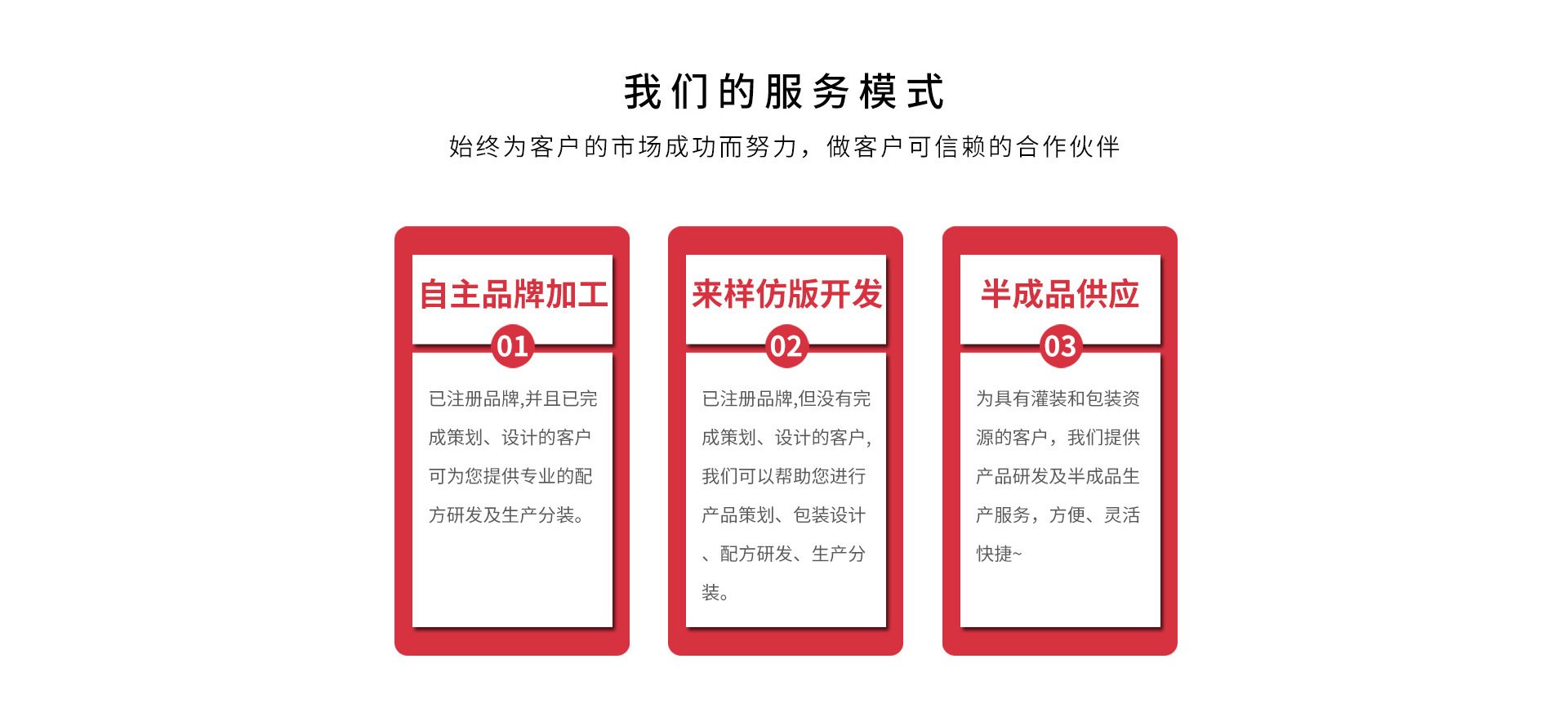 我们的服务模式

始终为客户的市场成功而努力，做客户可信赖的合作伙伴

自主品牌加工

01

已注册品牌,并且已完成策划、设计的客户可为您提供专业的配方研发及生产分装。

来样仿版开发

02

已注册品牌,但没有完成策划、设计的客户,我们可以帮助您进行产品策划、包装设计、配方研发、生产分装。

半成品供应

03

为具有灌装和包装资源的客户，我们提供产品研发及半成品生产服务，方便、灵活快捷~